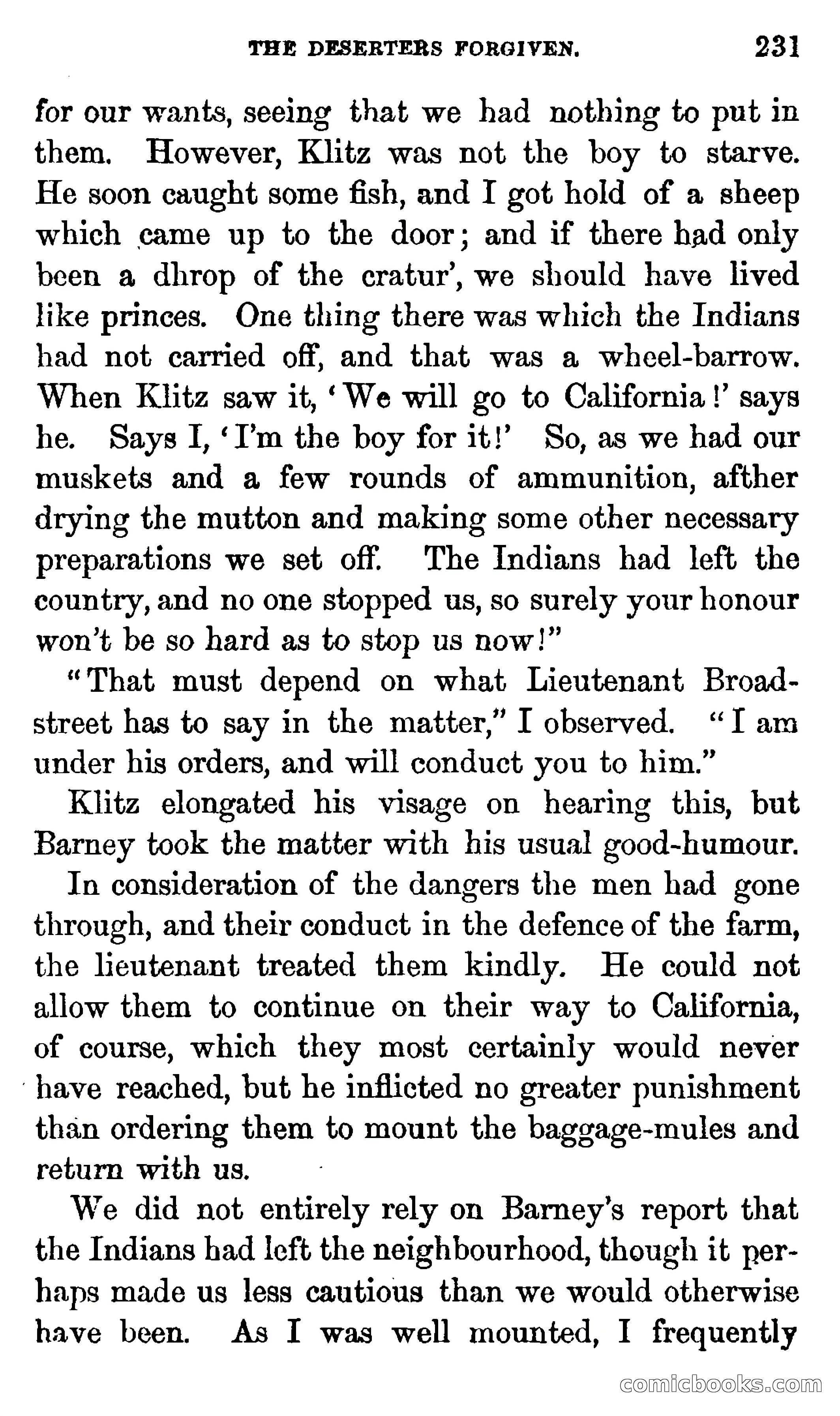 THE DESERTERS FORGIVEN. 231

for our wants, seeing that we had nothing to put in them. However, Klitz was not the boy to starve. He soon caught some fish, and I got hold of a sheep which came up to the door; and if there had only been a dhrop of the cratur', we should have lived like princes. One thing there was which the Indians had not carried off, and that was a wheel-barrow. When Klitz saw it, 'We will go to California!' says he. Says I, 'I'm the boy for it!' So, as we had our muskets and a few rounds of ammunition, afther drying the mutton and making some other necessary preparations we set off. The Indians had left the country, and no one stopped us, so surely your honour won't be so hard as to stop us now!"

"That must depend on what Lieutenant Broadstreet has to say in the matter," I observed. "I am under his orders, and will conduct you to him."

Klitz elongated his visage on hearing this, but Barney took the matter with his usual good-humour.

In consideration of the dangers the men had gone through, and their conduct in the defence of the farm, the lieutenant treated them kindly. He could not allow them to continue on their way to California, of course, which they most certainly would never have reached, but he inflicted no greater punishment than ordering them to mount the baggage-mules and return with us.

We did not entirely rely on Barney's report that the Indians had left the neighbourhood, though it perhaps made us less cautious than we would otherwise have been. As I was well mounted, I frequently

comicbooks.com